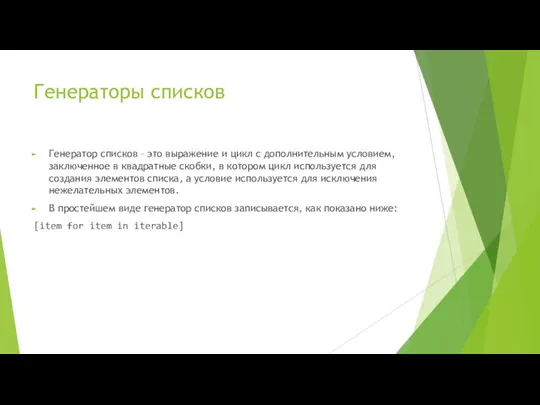 Генераторы списков

Генератор списков – это выражение и цикл с дополнительным условием, заключенное в квадратные скобки, в котором цикл используется для создания элементов списка, а условие используется для исключения нежелательных элементов.

В простейшем виде генератор списков записывается, как показано ниже:

[item for item in iterable]